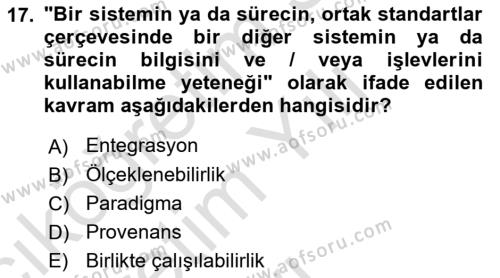 17. "Bir sistemin ya da sürecin, ortak standartlar çerçevesinde bir diğer sistemin ya da sürecin bilgisini ve / veya işlevlerini kullanabilme yeteneği" olarak ifade edilen kavram aşağıdakilerden hangisidir?

A) Entegrasyon
B) Ölçeklenebilirlik
C) Paradigma
D) Provenans
E) Birlikte çalışılabilirlik

www.aofsoru.com